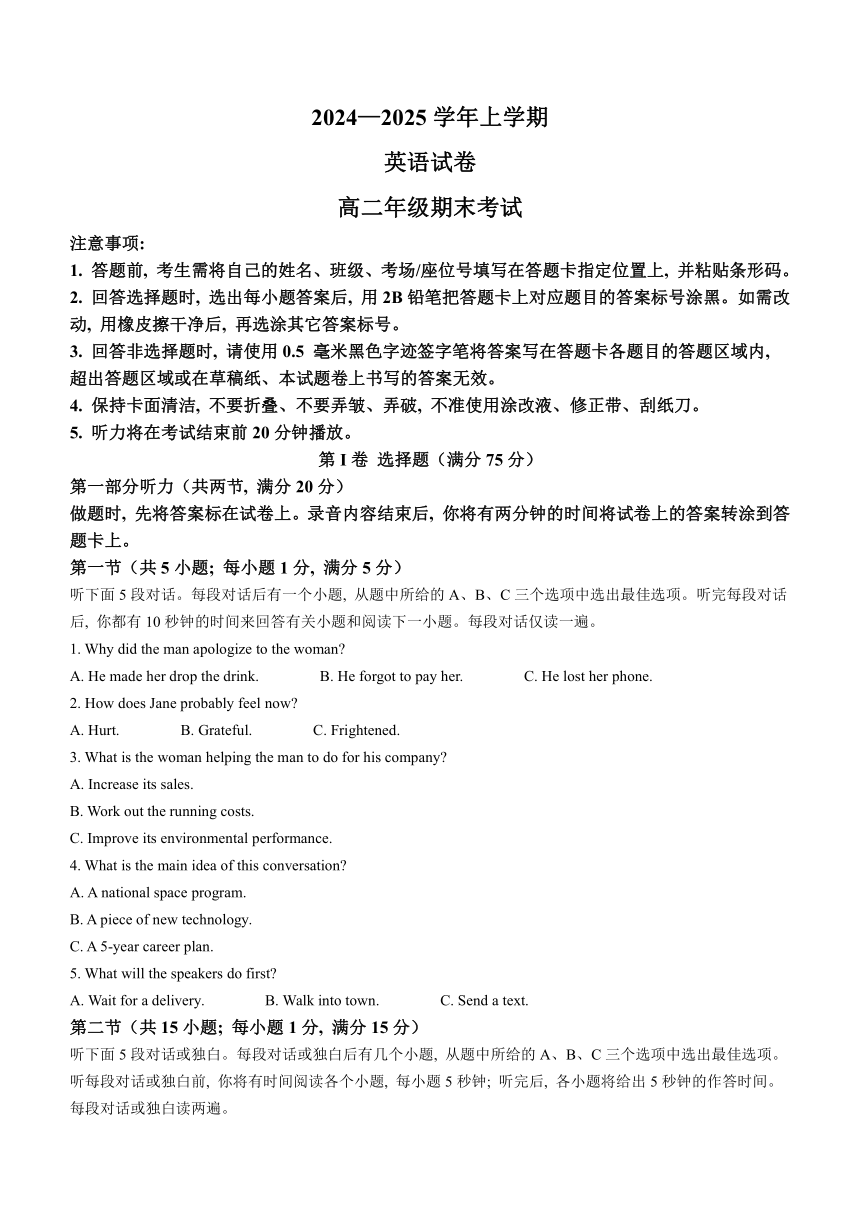 2024—2025 学年上学期

英语试卷

高二年级期末考试

注意事项:

1. 答题前, 考生需将自己的姓名、班级、考场/座位号填写在答题卡指定位置上, 并粘贴条形码。

2. 回答选择题时, 选出每小题答案后, 用 2B 铅笔把答题卡上对应题目的答案标号涂黑。如需改动, 用橡皮擦干净后, 再选涂其它答案标号。

3. 回答非选择题时, 请使用 0.5 毫米黑色字迹签字笔将答案写在答题卡各题目的答题区域内, 超出答题区域或在草稿纸、本试题卷上书写的答案无效。

4. 保持卡面清洁, 不要折叠、不要弄皱、弄破, 不准使用涂改液、修正带、刮纸刀。

5. 听力将在考试结束前 20 分钟播放。

第 I 卷 选择题（满分 75 分）

第一部分听力（共两节, 满分 20 分）

做题时, 先将答案标在试卷上。录音内容结束后, 你将有两分钟的时间将试卷上的答案转涂到答题卡上。

第一节（共 5 小题; 每小题 1 分, 满分 5 分）

听下面 5 段对话。每段对话后有一个小题, 从题中所给的 A、B、C 三个选项中选出最佳选项。听完每段对话后, 你都有 10 秒钟的时间来回答有关小题和阅读下一小题。每段对话仅读一遍。

1. Why did the man apologize to the woman?

A. He made her drop the drink.  B. He forgot to pay her.  C. He lost her phone.

2. How does Jane probably feel now?

A. Hurt.  B. Grateful.  C. Frightened.

3. What is the woman helping the man to do for his company?

A. Increase its sales.

B. Work out the running costs.

C. Improve its environmental performance.

4. What is the main idea of this conversation?

A. A national space program.

B. A piece of new technology.

C. A 5-year career plan.

5. What will the speakers do first?

A. Wait for a delivery.  B. Walk into town.  C. Send a text.

第二节（共 15 小题; 每小题 1 分, 满分 15 分）

听下面 5 段对话或独白。每段对话或独白后有几个小题, 从题中所给的 A、B、C 三个选项中选出最佳选项。听每段对话或独白前, 你将有时间阅读各个小题, 每小题 5 秒钟; 听完后, 各小题将给出 5 秒钟的作答时间。每段对话或独白读两遍。